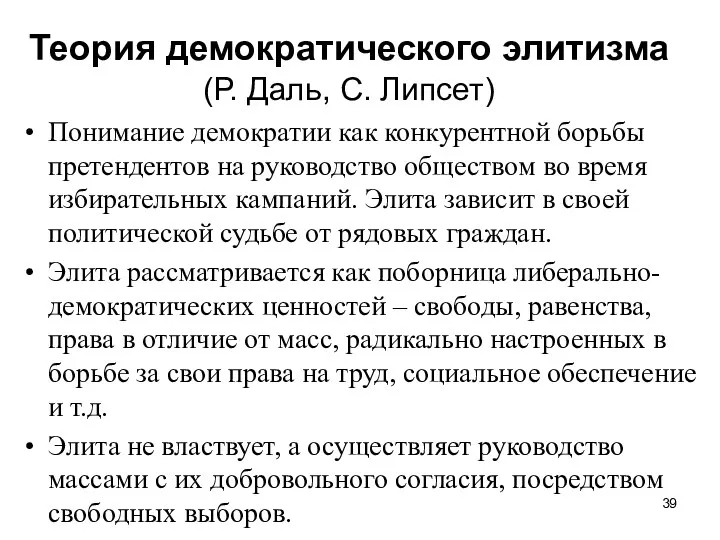 Теория демократического элитизма
(Р. Даль, С. Липсет)

• Понимание демократии как конкурентной борьбы претендентов на руководство обществом во время избирательных кампаний. Элита зависит в своей политической судьбе от рядовых граждан.

• Элита рассматривается как поборница либерально-демократических ценностей – свободы, равенства, права в отличие от масс, радикально настроенных в борьбе за свои права на труд, социальное обеспечение и т.д.

• Элита не властвует, а осуществляет руководство массами с их добровольного согласия, посредством свободных выборов.

39